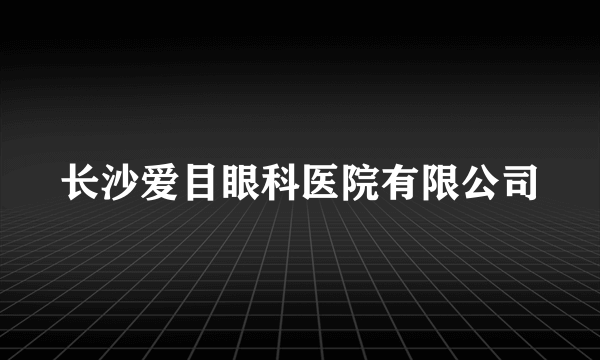 长沙爱目眼科医院有限公司